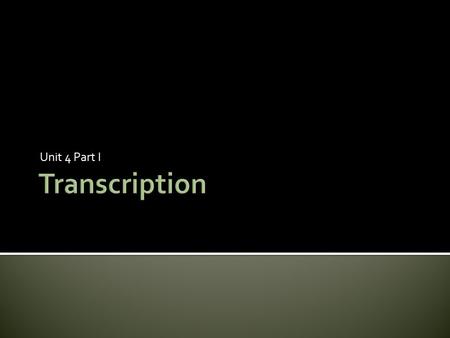 Unit 4 Part I

Transcription